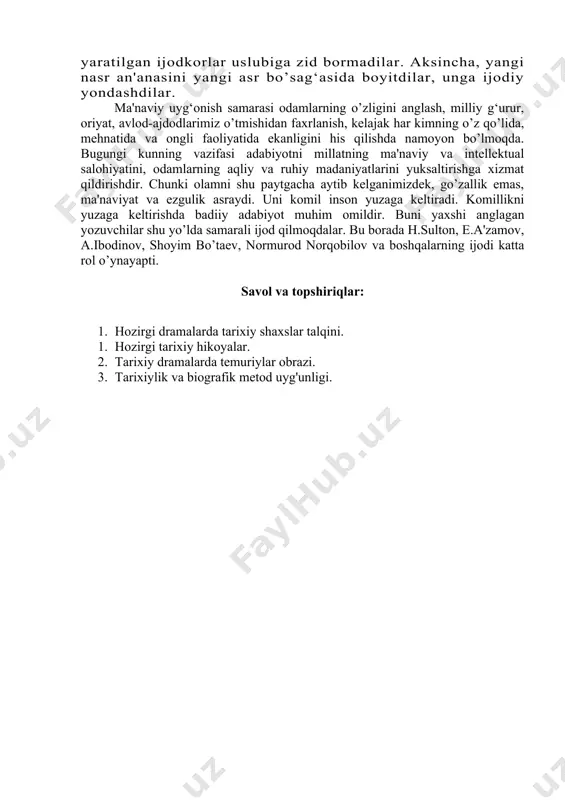 yaratilgan ijodkorlar uslubiga zid bormadilar. Aksincha, yangi nasr an'anasini yangi asr bo’sag‘asida boyitdilar, unga ijodiy yondashdilar.

Ma'naviy uyg‘onish samarasi odamlarning o’zligini anglash, milliy g‘urur, oriyat, avlod-ajdodlarimiz o’tmishidan faxrlanish, kelajak har kimning o’z qo’lida, mehnatida va ongli faoliyatida ekanligini his qilishda namoyon bo’lmoqda. Bugungi kunning vazifasi adabiyotni millatning ma'naviy va intellektual salohiyatini, odamlarning aqliy va ruhiy madaniyatlarini yuksaltirishga xizmat qildirishdir. Chunki olamni shu paytgacha aytib kelganimizdek, go’zallik emas, ma'naviyat va ezgulik asraydi. Uni komil inson yuzaga keltiradi. Komillikni yuzaga keltirishda badiiy adabiyot muhim omildir. Buni yaxshi anglagan yozuvchilar shu yo’lda samarali ijod qilmoqdalar. Bu borada H.Sulton, E.A'zamov, A.Ibodinov, Shoyim Bo’taev, Normurod Norqobilov va boshqalarning ijodi katta rol o’ynayapti.

Savol va topshiriqlar:

1. Hozirgi dramalarda tarixiy shaxslar talqini.
1. Hozirgi tarixiy hikoyalar.
2. Tarixiy dramalarda temuriylar obrazi.
3. Tarixiylik va biografik metod uyg'unligi.

FaylHub.uz